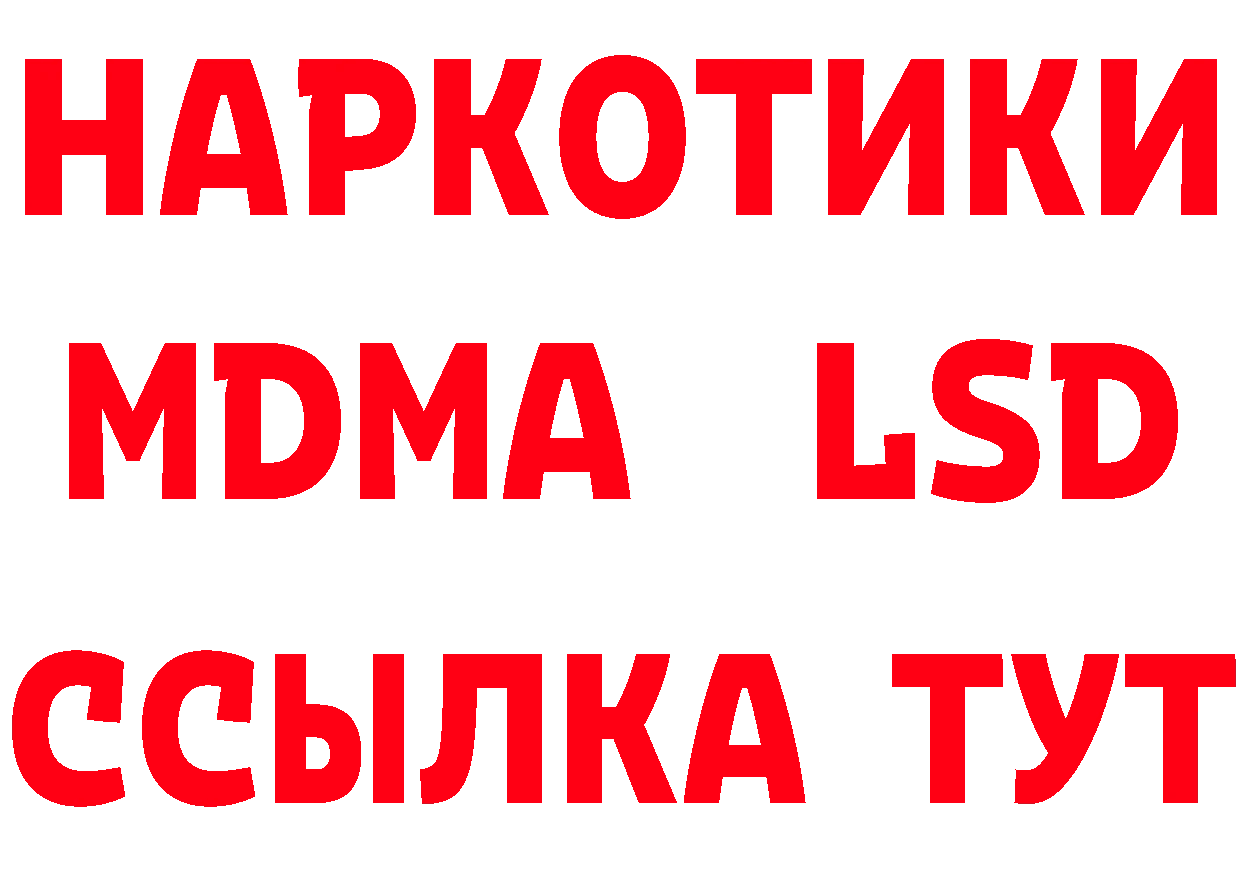 НАРКОТИКИ
MDMA LSD
ССЫЛКА ТУТ